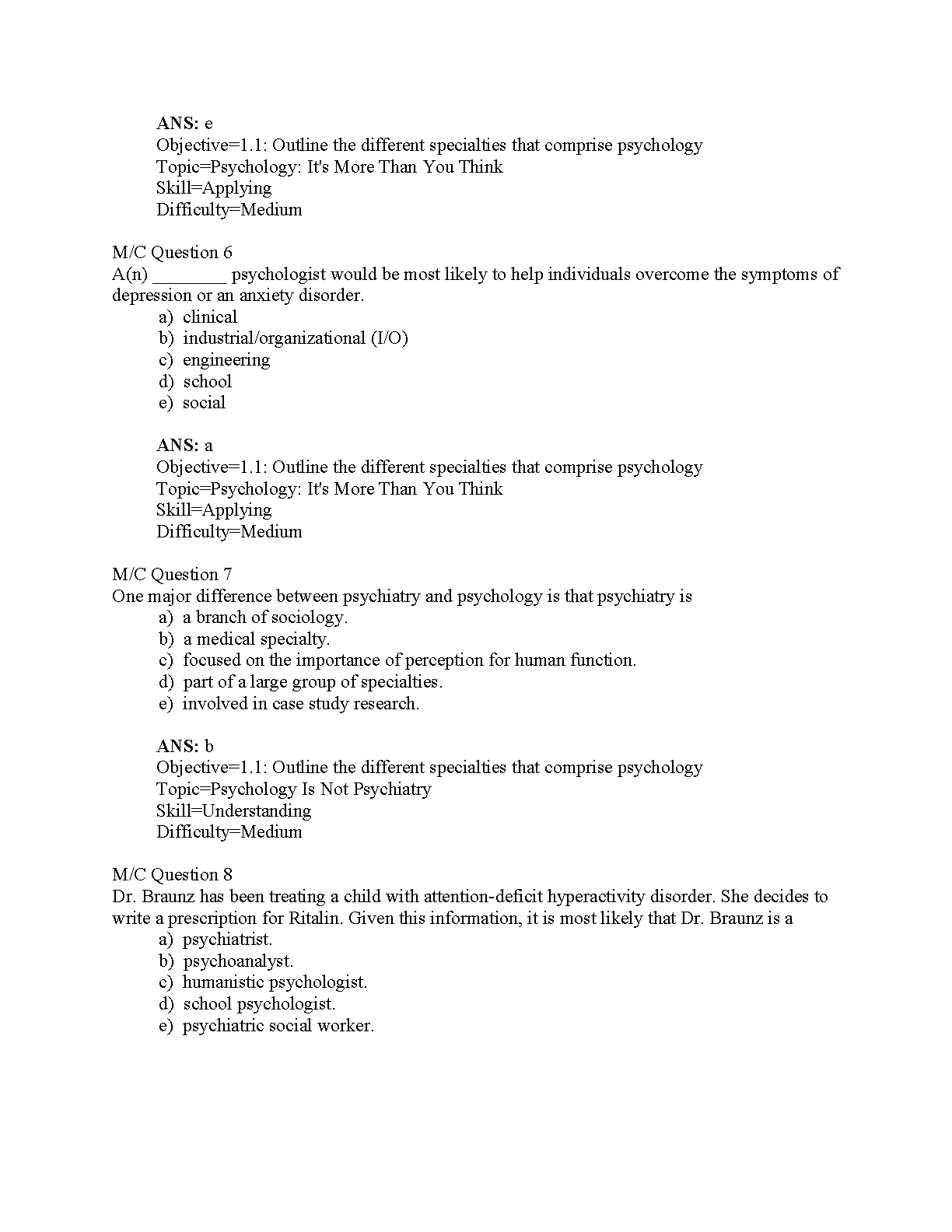 ANS: e
Objective=1.1: Outline the different specialties that comprise psychology
Topic=Psychology: It's More Than You Think
Skill=Applying
Difficulty=Medium

M/C Question 6
A(n) ________ psychologist would be most likely to help individuals overcome the symptoms of depression or an anxiety disorder.
a) clinical
b) industrial/organizational (I/O)
c) engineering
d) school
e) social

ANS: a
Objective=1.1: Outline the different specialties that comprise psychology
Topic=Psychology: It's More Than You Think
Skill=Applying
Difficulty=Medium

M/C Question 7
One major difference between psychiatry and psychology is that psychiatry is
a) a branch of sociology.
b) a medical specialty.
c) focused on the importance of perception for human function.
d) part of a large group of specialties.
e) involved in case study research.

ANS: b
Objective=1.1: Outline the different specialties that comprise psychology
Topic=Psychology Is Not Psychiatry
Skill=Understanding
Difficulty=Medium

M/C Question 8
Dr. Braunz has been treating a child with attention-deficit hyperactivity disorder. She decides to write a prescription for Ritalin. Given this information, it is most likely that Dr. Braunz is a
a) psychiatrist.
b) psychoanalyst.
c) humanistic psychologist.
d) school psychologist.
e) psychiatric social worker.